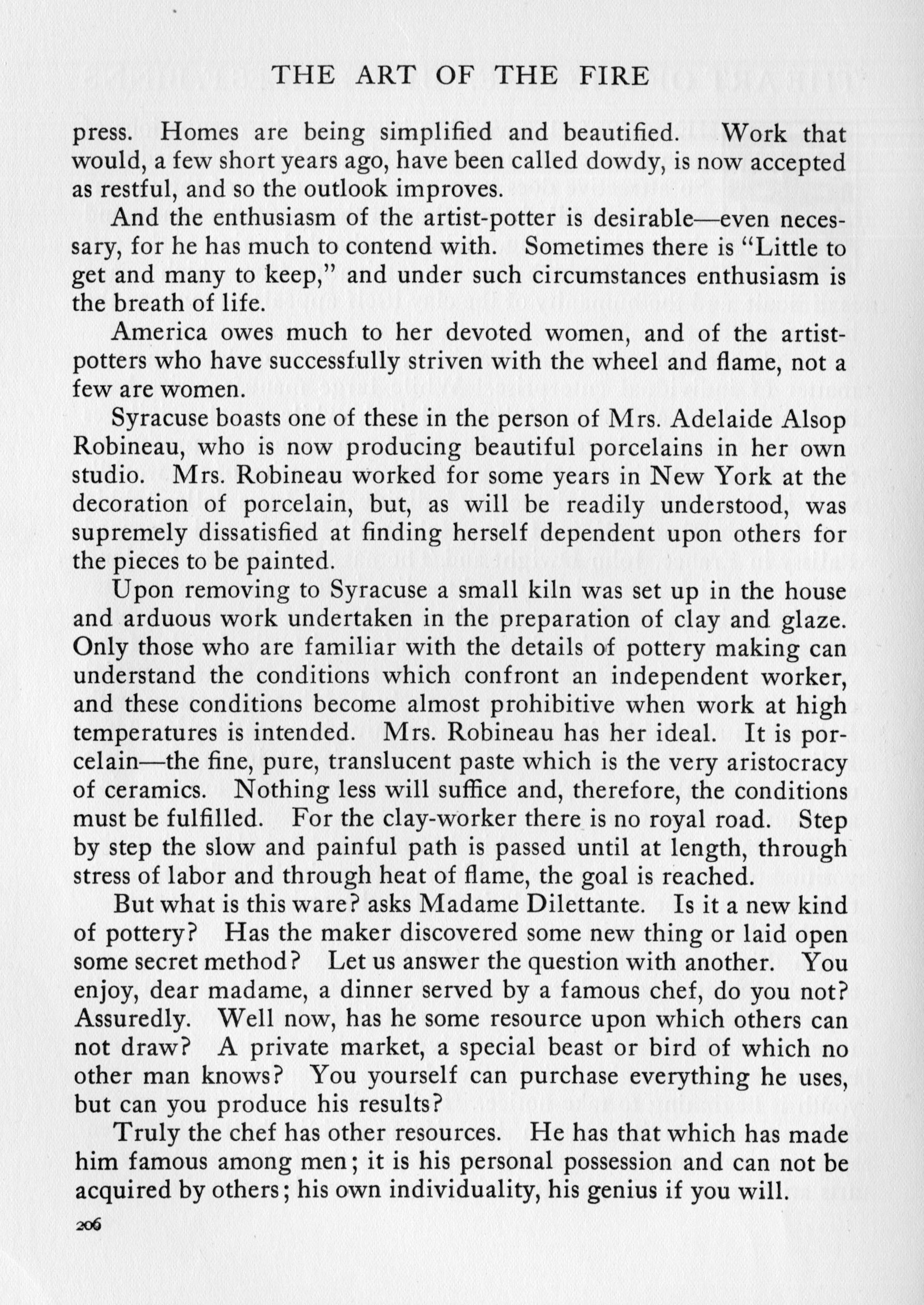 THE ART OF THE FIRE

press. Homes are being simplified and beautified. Work that would, a few short years ago, have been called dowdy, is now accepted as restful, and so the outlook improves.

And the enthusiasm of the artist-potter is desirable—even necessary, for he has much to contend with. Sometimes there is "Little to get and many to keep," and under such circumstances enthusiasm is the breath of life.

America owes much to her devoted women, and of the artist-potters who have successfully striven with the wheel and flame, not a few are women.

Syracuse boasts one of these in the person of Mrs. Adelaide Alsop Robineau, who is now producing beautiful porcelains in her own studio. Mrs. Robineau worked for some years in New York at the decoration of porcelain, but, as will be readily understood, was supremely dissatisfied at finding herself dependent upon others for the pieces to be painted.

Upon removing to Syracuse a small kiln was set up in the house and arduous work undertaken in the preparation of clay and glaze. Only those who are familiar with the details of pottery making can understand the conditions which confront an independent worker, and these conditions become almost prohibitive when work at high temperatures is intended. Mrs. Robineau has her ideal. It is porcelain—the fine, pure, translucent paste which is the very aristocracy of ceramics. Nothing less will suffice and, therefore, the conditions must be fulfilled. For the clay-worker there is no royal road. Step by step the slow and painful path is passed until at length, through stress of labor and through heat of flame, the goal is reached.

But what is this ware? asks Madame Dilettante. Is it a new kind of pottery? Has the maker discovered some new thing or laid open some secret method? Let us answer the question with another. You enjoy, dear madame, a dinner served by a famous chef, do you not? Assuredly. Well now, has he some resource upon which others can not draw? A private market, a special beast or bird of which no other man knows? You yourself can purchase everything he uses, but can you produce his results?

Truly the chef has other resources. He has that which has made him famous among men; it is his personal possession and can not be acquired by others; his own individuality, his genius if you will.

206